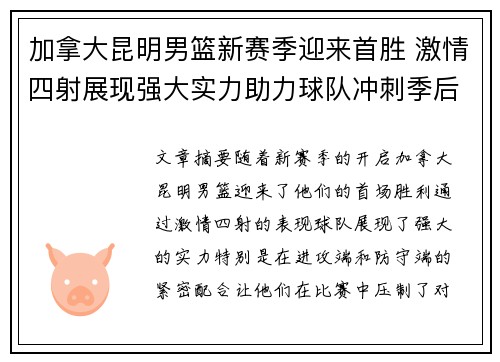 加拿大昆明男篮新赛季迎来首胜 激情四射展现强大实力助力球队冲刺季后

文章摘要随着新赛季的开启加拿大昆明男篮迎来了他们的首场胜利通过激情四射的表现球队展现了强大的实力特别是在进攻端和防守端的紧密配合让他们在比赛中压制了对